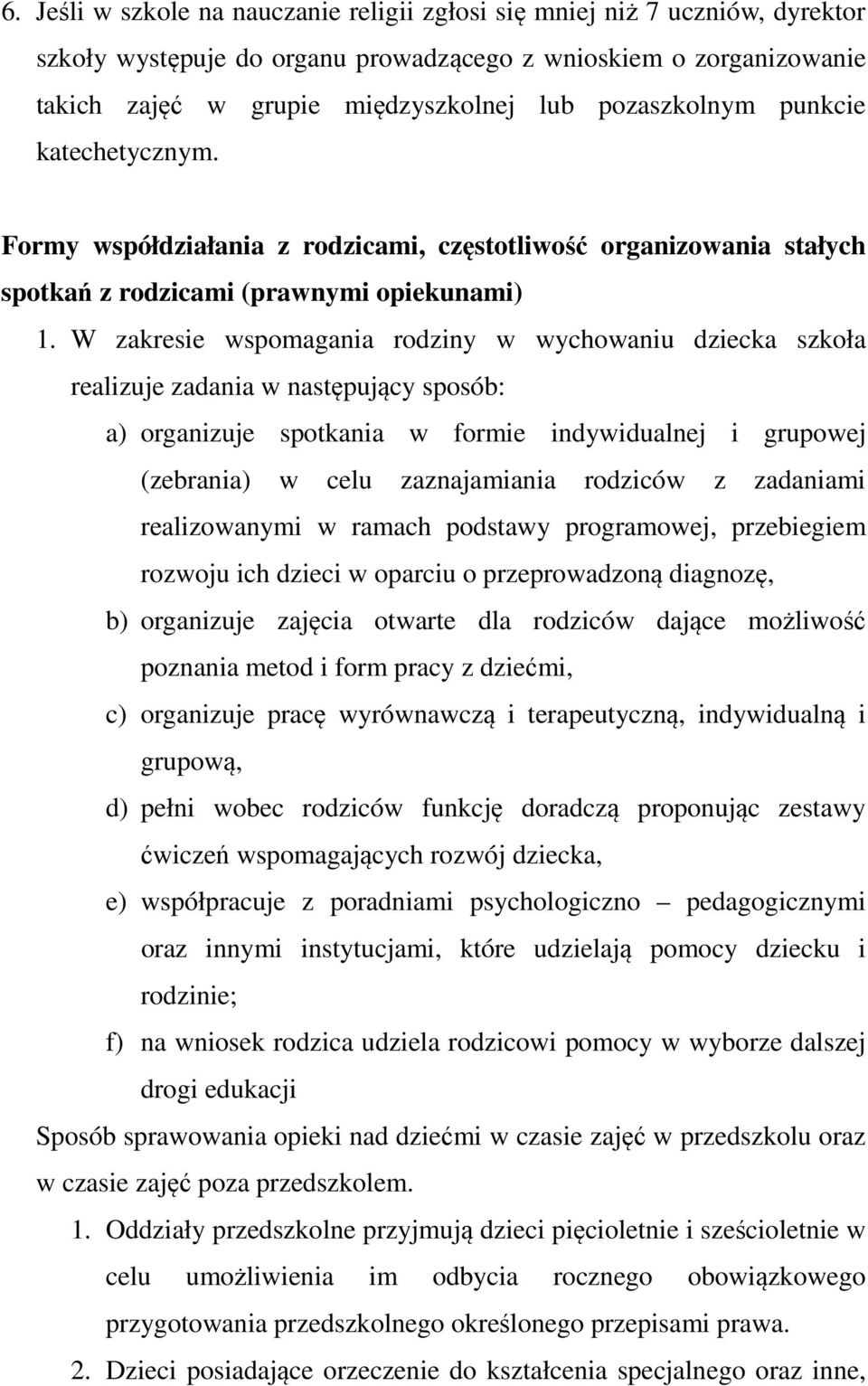 6. Jeśli w szkole na nauczanie religii zgłosi się mniej niż 7 uczniów, dyrektor szkoły występuje do organu prowadzącego z wnioskiem o zorganizowanie takich zajęć w grupie międzyszkolnej lub pozaszkolnym punkcie katechetycznym.

Formy współdziałania z rodzicami, częstotliwość organizowania stałych spotkań z rodzicami (prawnymi opiekunami)

1. W zakresie wspomagania rodziny w wychowaniu dziecka szkoła realizuje zadania w następujący sposób:

a) organizuje spotkania w formie indywidualnej i grupowej (zebrania) w celu zaznajamiania rodziców z zadaniami realizowanymi w ramach podstawy programowej, przebiegiem rozwoju ich dzieci w oparciu o przeprowadzoną diagnozę,

b) organizuje zajęcia otwarte dla rodziców dające możliwość poznania metod i form pracy z dziećmi,

c) organizuje pracę wyrównawczą i terapeutyczną, indywidualną i grupową,

d) pełni wobec rodziców funkcję doradczą proponując zestawy ćwiczeń wspomagających rozwój dziecka,

e) współpracuje z poradniami psychologiczno – pedagogicznymi oraz innymi instytucjami, które udzielają pomocy dziecku i rodzinie;

f) na wniosek rodzica udziela rodzicowi pomocy w wyborze dalszej drogi edukacji

Sposób sprawowania opieki nad dziećmi w czasie zajęć w przedszkolu oraz w czasie zajęć poza przedszkolem.

1. Oddziały przedszkolne przyjmują dzieci pięcioletnie i sześcioletnie w celu umożliwienia im odbycia rocznego obowiązkowego przygotowania przedszkolnego określonego przepisami prawa.

2. Dzieci posiadające orzeczenie do kształcenia specjalnego oraz inne,